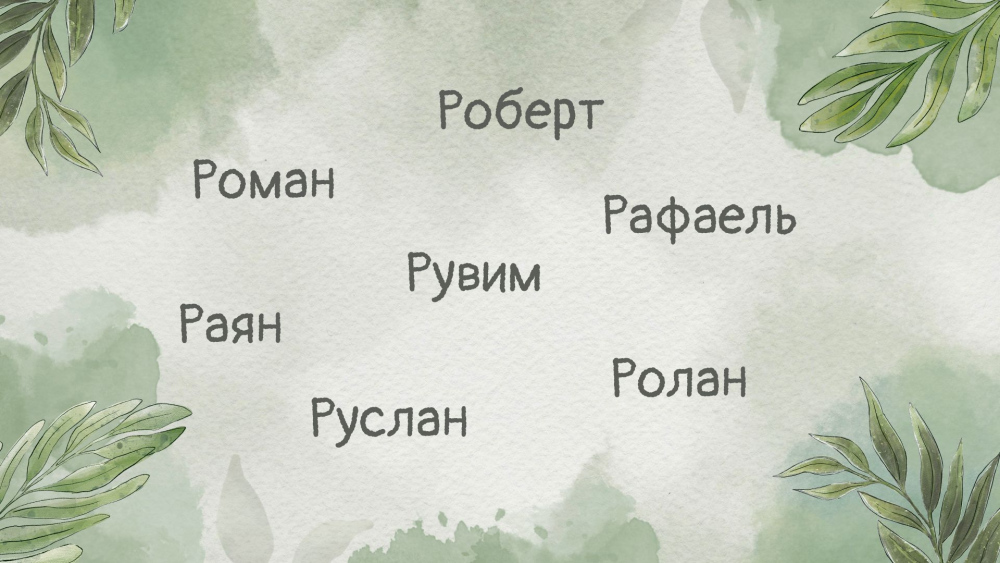 Роберт

Роман

Рафаель

Рувим

Раян

Ролан

Руслан